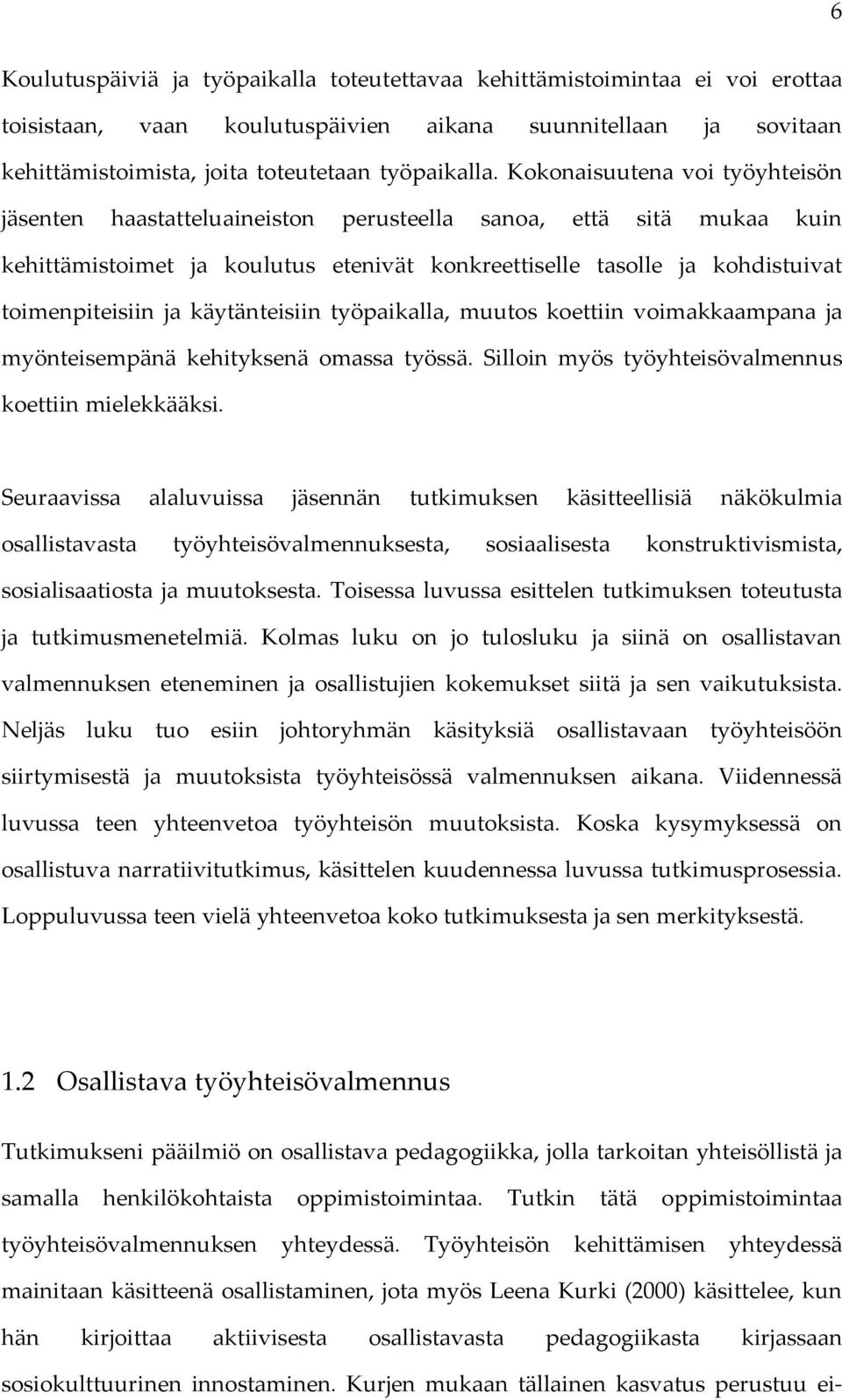 6

Koulutuspäiviä ja työpaikalla toteutettavaa kehittämistoimintaa ei voi erottaa toisistaan, vaan koulutuspäivien aikana suunnitellaan ja sovitaan kehittämistoimista, joita toteutetaan työpaikalla. Kokonaisuutena voi työyhteisön jäsenten haastatteluaineiston perusteella sanoa, että sitä mukaa kuin kehittämistoimet ja koulutus etenivät konkreettiselle tasolle ja kohdistuivat toimenpiteisiin ja käytänteisiin työpaikalla, muutos koettiin voimakkaampana ja myönteisempänä kehityksenä omassa työssä. Silloin myös työyhteisövalmennus koettiin mielekkääksi.

Seuraavissa alaluvuissa jäsennän tutkimuksen käsitteellisiä näkökulmia osallistavasta työyhteisövalmennuksesta, sosiaalisesta konstruktivismista, sosialisaatiosta ja muutoksesta. Toisessa luvussa esittelen tutkimuksen toteutusta ja tutkimusmenetelmiä. Kolmas luku on jo tulosluku ja siinä on osallistavan valmennuksen eteneminen ja osallistujien kokemukset siitä ja sen vaikutuksista. Neljäs luku tuo esiin johtoryhmän käsityksiä osallistavaan työyhteisöön siirtymisestä ja muutoksista työyhteisössä valmennuksen aikana. Viidennessä luvussa teen yhteenvetoa työyhteisön muutoksista. Koska kysymyksessä on osallistuva narratiivitutkimus, käsittelen kuudennessa luvussa tutkimusprosessia. Loppuluvussa teen vielä yhteenvetoa koko tutkimuksesta ja sen merkityksestä.

1.2 Osallistava työyhteisövalmennus

Tutkimukseni pääilmiö on osallistava pedagogiikka, jolla tarkoitan yhteisöllistä ja samalla henkilökohtaista oppimistoimintaa. Tutkin tätä oppimistoimintaa työyhteisövalmennuksen yhteydessä. Työyhteisön kehittämisen yhteydessä mainitaan käsitteenä osallistaminen, jota myös Leena Kurki (2000) käsittelee, kun hän kirjoittaa aktiivisesta osallistavasta pedagogiikasta kirjassaan sosiokulttuurinen innostaminen. Kurjen mukaan tällainen kasvatus perustuu ei-